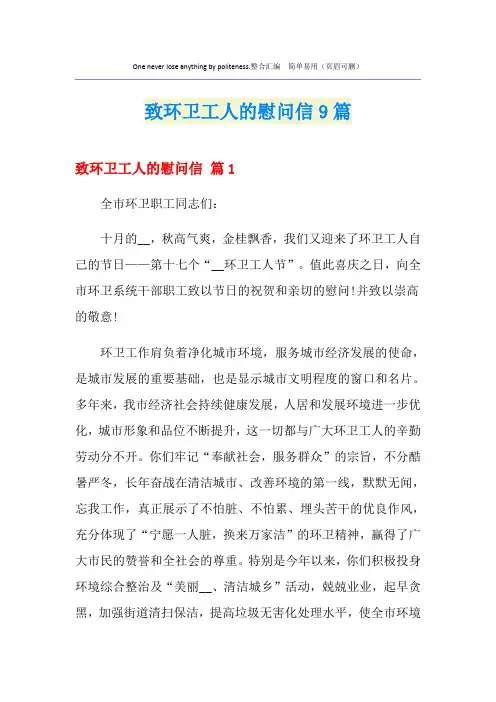 One never lose anything by politeness.整合汇编　简单易用（页眉可删）

致环卫工人的慰问信 9 篇

致环卫工人的慰问信 篇 1

全市环卫职工同志们：

十月的__，秋高气爽，金桂飘香，我们又迎来了环卫工人自己的节日——第十七个“__环卫工人节”。值此喜庆之日，向全市环卫系统干部职工致以节日的祝贺和亲切的慰问!并致以崇高的敬意!

环卫工作肩负着净化城市环境，服务城市经济发展的使命，是城市发展的重要基础，也是显示城市文明程度的窗口和名片。多年来，我市经济社会持续健康发展，人居和发展环境进一步优化，城市形象和品位不断提升，这一切都与广大环卫工人的辛勤劳动分不开。你们牢记“奉献社会，服务群众”的宗旨，不分酷暑严冬，长年奋战在清洁城市、改善环境的第一线，默默无闻，忘我工作，真正展示了不怕脏、不怕累、埋头苦干的优良作风，充分体现了“宁愿一人脏，换来万家洁”的环卫精神，赢得了广大市民的赞誉和全社会的尊重。特别是今年以来，你们积极投身环境综合整治及“美丽__、清洁城乡”活动，兢兢业业，起早贪黑，加强街道清扫保洁，提高垃圾无害化处理水平，使全市环境